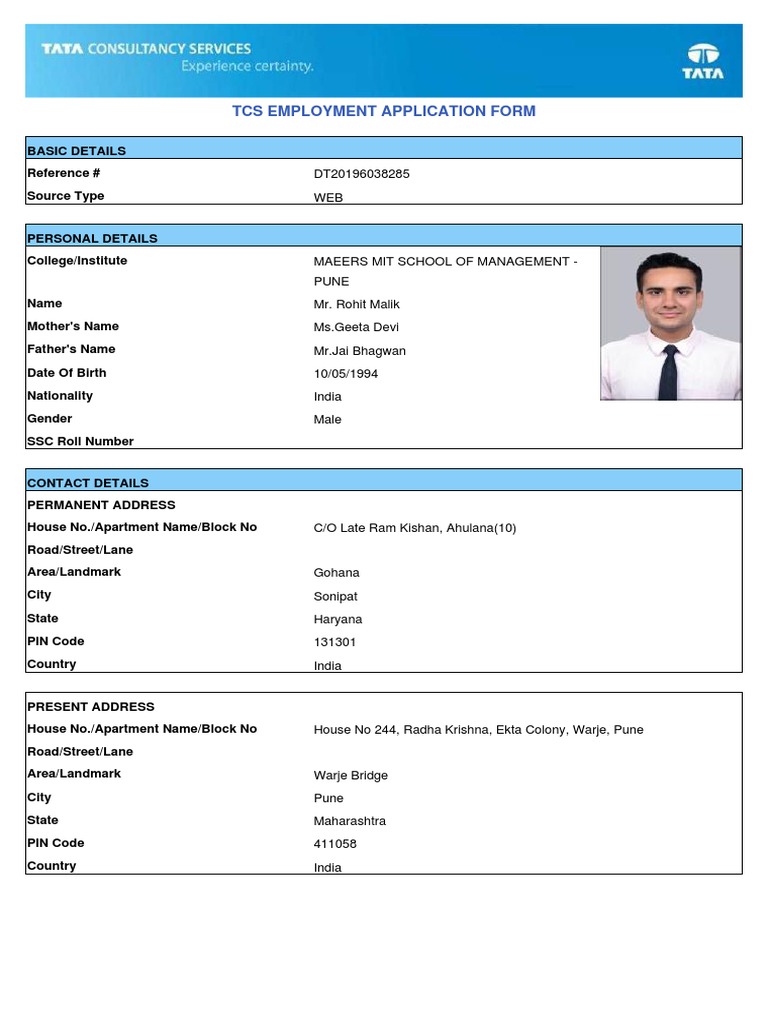 TATA CONSULTANCY SERVICES
Experience certainty.

TATA

TCS EMPLOYMENT APPLICATION FORM

| BASIC DETAILS | |
|---|---|
| Reference # | DT20196038285 |
| Source Type | WEB |

| PERSONAL DETAILS | |
|---|---|
| College/Institute | MAEERS MIT SCHOOL OF MANAGEMENT - PUNE |
| Name | Mr. Rohit Malik |
| Mother's Name | Ms.Geeta Devi |
| Father's Name | Mr.Jai Bhagwan |
| Date Of Birth | 10/05/1994 |
| Nationality | India |
| Gender | Male |
| SSC Roll Number | |

| CONTACT DETAILS | |
|---|---|
| PERMANENT ADDRESS | |
| House No./Apartment Name/Block No | C/O Late Ram Kishan, Ahulana(10) |
| Road/Street/Lane | |
| Area/Landmark | Gohana |
| City | Sonipat |
| State | Haryana |
| PIN Code | 131301 |
| Country | India |

| PRESENT ADDRESS | |
|---|---|
| House No./Apartment Name/Block No | House No 244, Radha Krishna, Ekta Colony, Warje, Pune |
| Road/Street/Lane | |
| Area/Landmark | Warje Bridge |
| City | Pune |
| State | Maharashtra |
| PIN Code | 411058 |
| Country | India |